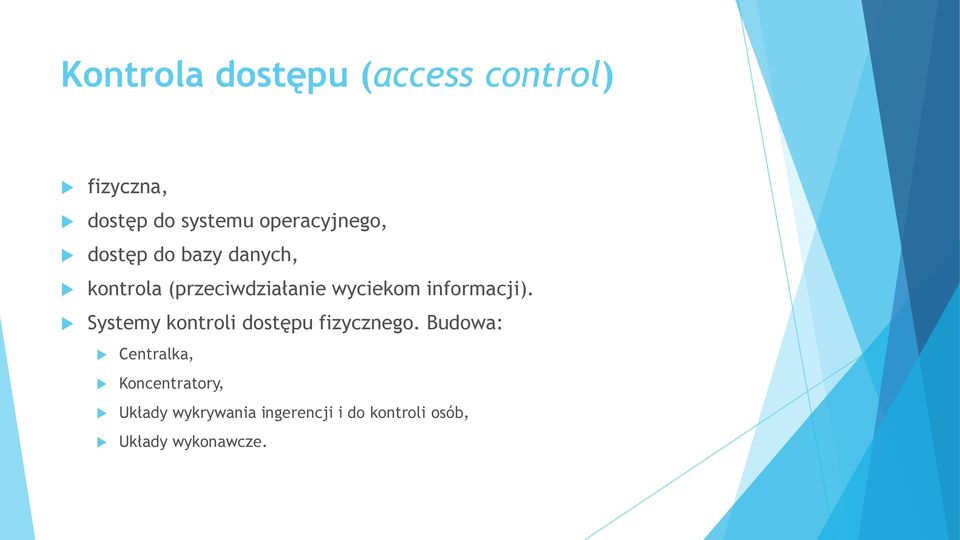 Kontrola dostępu (access control)

fizyczna,

dostęp do systemu operacyjnego,

dostęp do bazy danych,

kontrola (przeciwdziałanie wyciekom informacji).

Systemy kontroli dostępu fizycznego. Budowa:

Centralka,

Koncentratory,

Układy wykrywania ingerencji i do kontroli osób,

Układy wykonawcze.